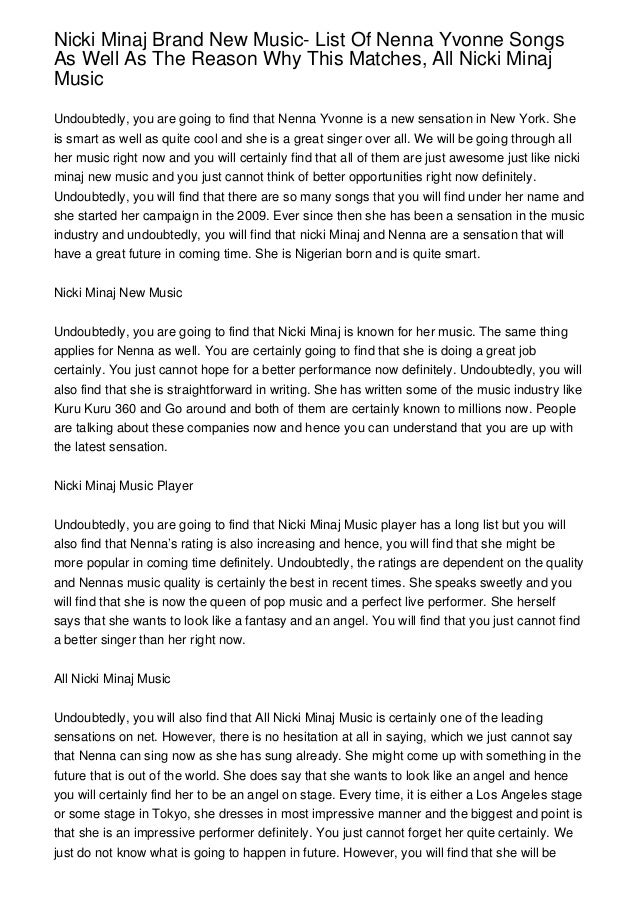 Nicki Minaj Brand New Music- List Of Nenna Yvonne Songs As Well As The Reason Why This Matches, All Nicki Minaj Music

Undoubtedly, you are going to find that Nenna Yvonne is a new sensation in New York. She is smart as well as quite cool and she is a great singer over all. We will be going through all her music right now and you will certainly find that all of them are just awesome just like nicki minaj new music and you just cannot think of better opportunities right now definitely. Undoubtedly, you will find that there are so many songs that you will find under her name and she started her campaign in the 2009. Ever since then she has been a sensation in the music industry and undoubtedly, you will find that nicki Minaj and Nenna are a sensation that will have a great future in coming time. She is Nigerian born and is quite smart.

Nicki Minaj New Music

Undoubtedly, you are going to find that Nicki Minaj is known for her music. The same thing applies for Nenna as well. You are certainly going to find that she is doing a great job certainly. You just cannot hope for a better performance now definitely. Undoubtedly, you will also find that she is straightforward in writing. She has written some of the music industry like Kuru Kuru 360 and Go around and both of them are certainly known to millions now. People are talking about these companies now and hence you can understand that you are up with the latest sensation.

Nicki Minaj Music Player

Undoubtedly, you are going to find that Nicki Minaj Music player has a long list but you will also find that Nenna's rating is also increasing and hence, you will find that she might be more popular in coming time definitely. Undoubtedly, the ratings are dependent on the quality and Nennas music quality is certainly the best in recent times. She speaks sweetly and you will find that she is now the queen of pop music and a perfect live performer. She herself says that she wants to look like a fantasy and an angel. You will find that you just cannot find a better singer than her right now.

All Nicki Minaj Music

Undoubtedly, you will also find that All Nicki Minaj Music is certainly one of the leading sensations on net. However, there is no hesitation at all in saying, which we just cannot say that Nenna can sing now as she has sung already. She might come up with something in the future that is out of the world. She does say that she wants to look like an angel and hence you will certainly find her to be an angel on stage. Every time, it is either a Los Angeles stage or some stage in Tokyo, she dresses in most impressive manner and the biggest and point is that she is an impressive performer definitely. You just cannot forget her quite certainly. We just do not know what is going to happen in future. However, you will find that she will be